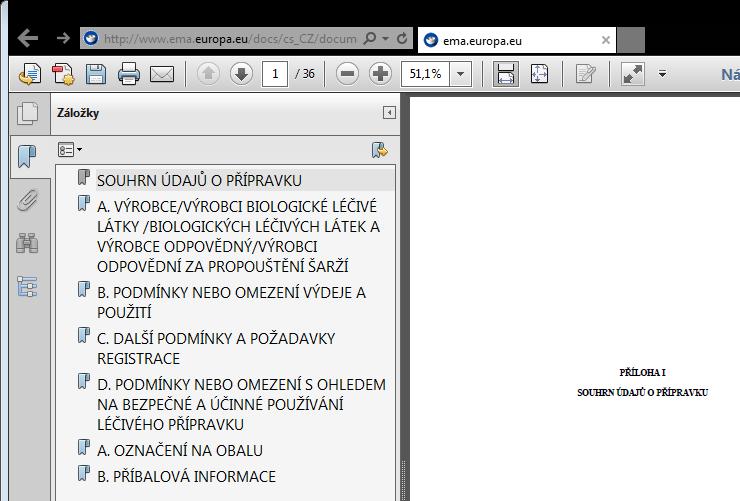 http://www.ema.europa.eu/docs/cs_CZ/docum

ema.europa.eu

1 / 36

51,1%

Ná

Záložky

SOUHRN ÚDAJŮ O PŘÍPRAVKU

A. VÝROBCE/VÝROBCI BIOLOGICKÉ LÉČIVÉ LÁTKY /BIOLOGICKÝCH LÉČIVÝCH LÁTEK A VÝROBCE ODPOVĚDNÝ/VÝROBCI ODPOVĚDNÍ ZA PROPOUŠTĚNÍ ŠARŽÍ

B. PODMÍNKY NEBO OMEZENÍ VÝDEJE A POUŽITÍ

C. DALŠÍ PODMÍNKY A POŽADAVKY REGISTRACE

D. PODMÍNKY NEBO OMEZENÍ S OHLEDEM NA BEZPEČNÉ A ÚČINNÉ POUŽÍVÁNÍ LÉČIVÉHO PŘÍPRAVKU

A. OZNAČENÍ NA OBALU

B. PŘÍBALOVÁ INFORMACE

PŘÍLOHA I

SOUHRN ÚDAJŮ O PŘÍPRAVKU